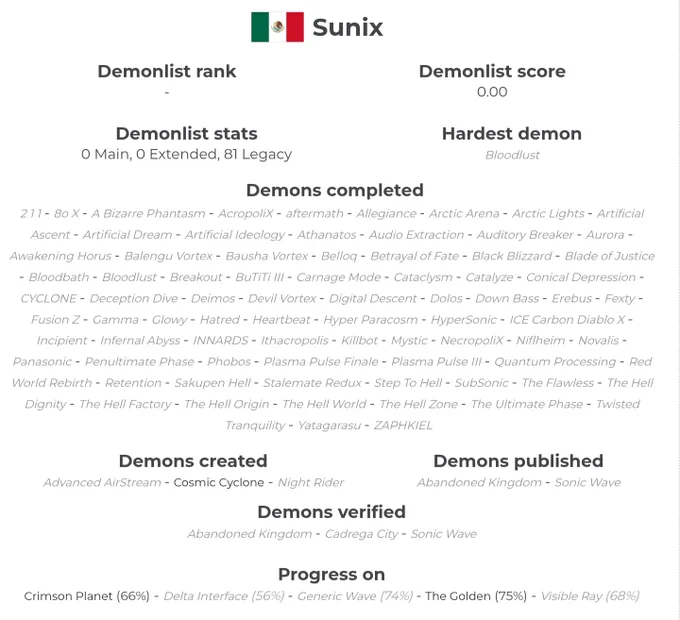 Sunix

Demonlist rank
-

Demonlist score
0.00

Demonlist stats
0 Main, 0 Extended, 81 Legacy

Hardest demon
Bloodlust

Demons completed
2 1 1 - 8o X - A Bizarre Phantasm - AcropoliX - aftermath - Allegiance - Arctic Arena - Arctic Lights - Artificial Ascent - Artificial Dream - Artificial Ideology - Athanatos - Audio Extraction - Auditory Breaker - Aurora - Awakening Horus - Balengu Vortex - Bausha Vortex - Belloq - Betrayal of Fate - Black Blizzard - Blade of Justice - Bloodbath - Bloodlust - Breakout - BuTiTi III - Carnage Mode - Cataclysm - Catalyze - Conical Depression - CYCLONE - Deception Dive - Deimos - Devil Vortex - Digital Descent - Dolos - Down Bass - Erebus - Fexty - Fusion Z - Gamma - Glowy - Hatred - Heartbeat - Hyper Paracosm - HyperSonic - ICE Carbon Diablo X - Incipient - Infernal Abyss - INNARDS - Ithacropolis - Killbot - Mystic - NecropoliX - Niflheim - Novalis - Panasonic - Penultimate Phase - Phobos - Plasma Pulse Finale - Plasma Pulse III - Quantum Processing - Red World Rebirth - Retention - Sakupen Hell - Stalemate Redux - Step To Hell - SubSonic - The Flawless - The Hell Dignity - The Hell Factory - The Hell Origin - The Hell World - The Hell Zone - The Ultimate Phase - Twisted Tranquility - Yatagarasu - ZAPHKIEL

Demons created
Advanced AirStream - Cosmic Cyclone - Night Rider

Demons published
Abandoned Kingdom - Sonic Wave

Demons verified
Abandoned Kingdom - Cadrega City - Sonic Wave

Progress on
Crimson Planet (66%) - Delta Interface (56%) - Generic Wave (74%) - The Golden (75%) - Visible Ray (68%)